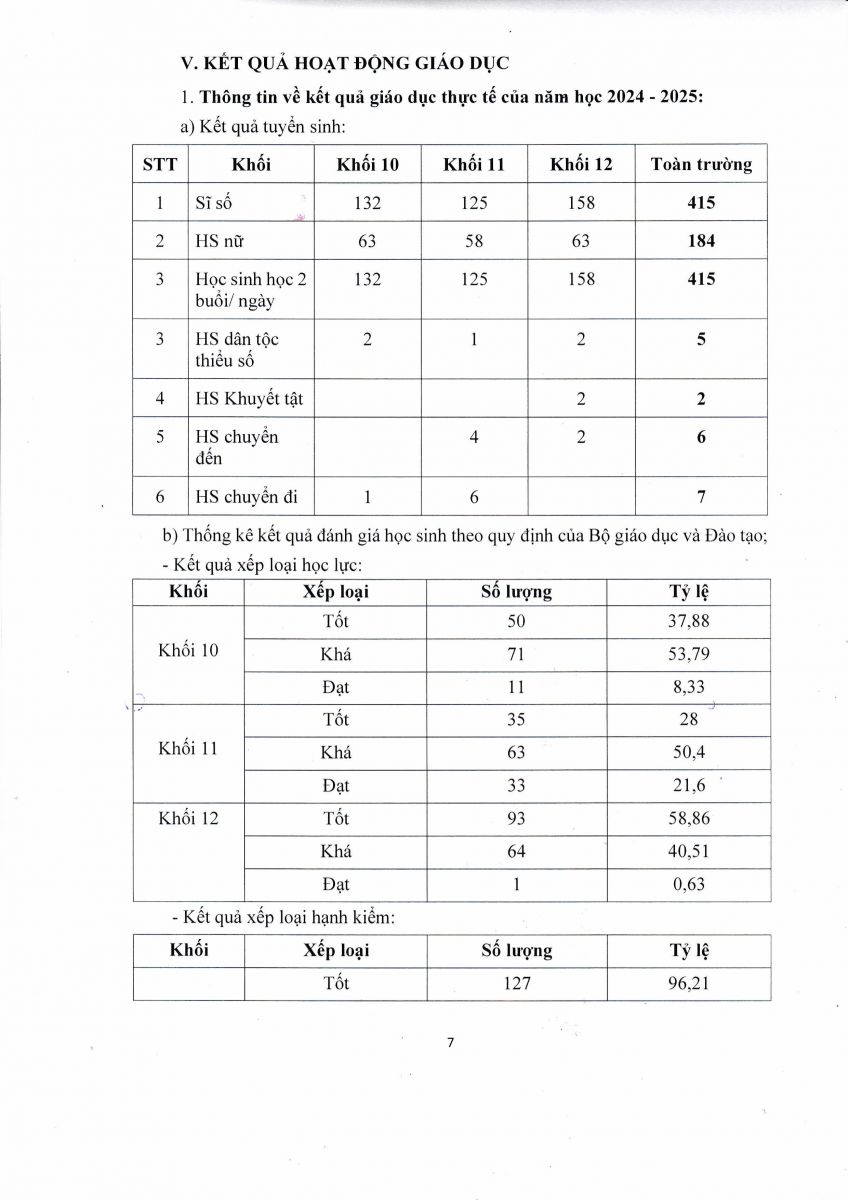 V. KẾT QUẢ HOẠT ĐỘNG GIÁO DỤC

1. Thông tin về kết quả giáo dục thực tế của năm học 2024 - 2025:

a) Kết quả tuyển sinh:

| STT | Khối | Khối 10 | Khối 11 | Khối 12 | Toàn trường |
|---|---|---|---|---|---|
| 1 | Sĩ số | 132 | 125 | 158 | 415 |
| 2 | HS nữ | 63 | 58 | 63 | 184 |
| 3 | Học sinh học 2 buổi/ ngày | 132 | 125 | 158 | 415 |
| 3 | HS dân tộc thiểu số | 2 | 1 | 2 | 5 |
| 4 | HS Khuyết tật | | | 2 | 2 |
| 5 | HS chuyển đến | | 4 | 2 | 6 |
| 6 | HS chuyển đi | 1 | 6 | | 7 |

b) Thống kê kết quả đánh giá học sinh theo quy định của Bộ giáo dục và Đào tạo;

- Kết quả xếp loại học lực:

| Khối | Xếp loại | Số lượng | Tỷ lệ |
|---|---|---|---|
| Khối 10 | Tốt | 50 | 37,88 |
| | Khá | 71 | 53,79 |
| | Đạt | 11 | 8,33 |
| Khối 11 | Tốt | 35 | 28 |
| | Khá | 63 | 50,4 |
| | Đạt | 33 | 21,6 |
| Khối 12 | Tốt | 93 | 58,86 |
| | Khá | 64 | 40,51 |
| | Đạt | 1 | 0,63 |

- Kết quả xếp loại hạnh kiểm:

| Khối | Xếp loại | Số lượng | Tỷ lệ |
|---|---|---|---|
| | Tốt | 127 | 96,21 |

7